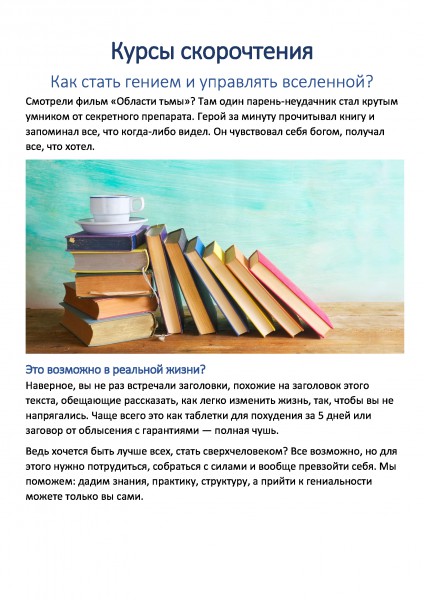 Курсы скорочтения

Как стать гением и управлять вселенной?

Смотрели фильм «Области тьмы»? Там один парень-неудачник стал крутым умником от секретного препарата. Герой за минуту прочитывал книгу и запоминал все, что когда-либо видел. Он чувствовал себя богом, получал все, что хотел.

Это возможно в реальной жизни?

Наверное, вы не раз встречали заголовки, похожие на заголовок этого текста, обещающие рассказать, как легко изменить жизнь, так, чтобы вы не напрягались. Чаще всего это как таблетки для похудения за 5 дней или заговор от облысения с гарантиями — полная чушь.

Ведь хочется быть лучше всех, стать сверхчеловеком? Все возможно, но для этого нужно потрудиться, собраться с силами и вообще превзойти себя. Мы поможем: дадим знания, практику, структуру, а прийти к гениальности можете только вы сами.